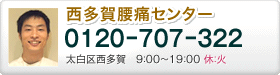 西多賀腰痛センター
0120-707-322
太白区西多賀　9:00~19:00 休:火